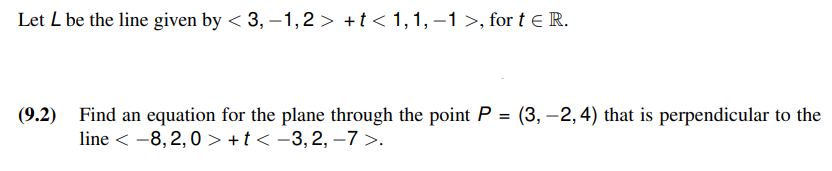 Let $L$ be the line given by $< 3, -1, 2 > + t < 1, 1, -1 >$, for $t \in \mathbb{R}$.

**(9.2)** Find an equation for the plane through the point $P = (3, -2, 4)$ that is perpendicular to the line $< -8, 2, 0 > + t < -3, 2, -7 >$.